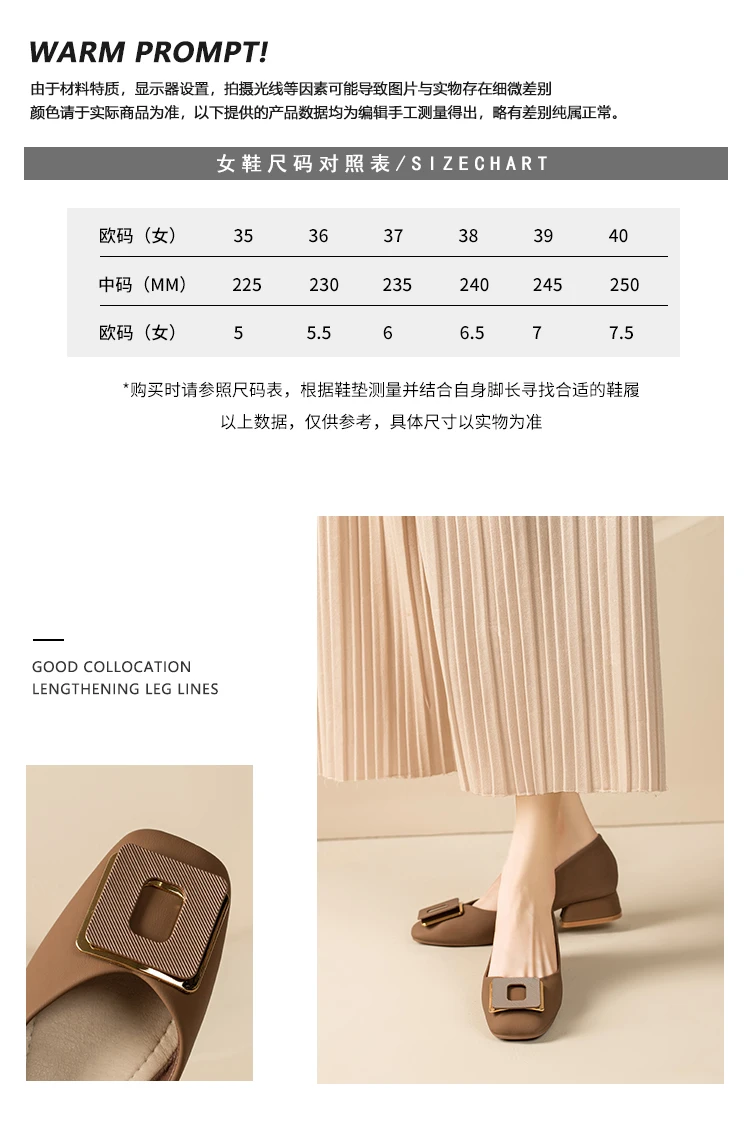 WARM PROMPT!

由于材料特质，显示器设置，拍摄光线等因素可能导致图片与实物存在细微差别
颜色请于实际商品为准，以下提供的产品数据均为编辑手工测量得出，略有差别纯属正常。

女鞋尺码对照表/SIZECHART

| 欧码（女） | 35 | 36 | 37 | 38 | 39 | 40 |
|---|---|---|---|---|---|---|
| 中码（MM） | 225 | 230 | 235 | 240 | 245 | 250 |
| 欧码（女） | 5 | 5.5 | 6 | 6.5 | 7 | 7.5 |

*购买时请参照尺码表，根据鞋垫测量并结合自身脚长寻找合适的鞋履
以上数据，仅供参考，具体尺寸以实物为准

GOOD COLLOCATION
LENGTHENING LEG LINES